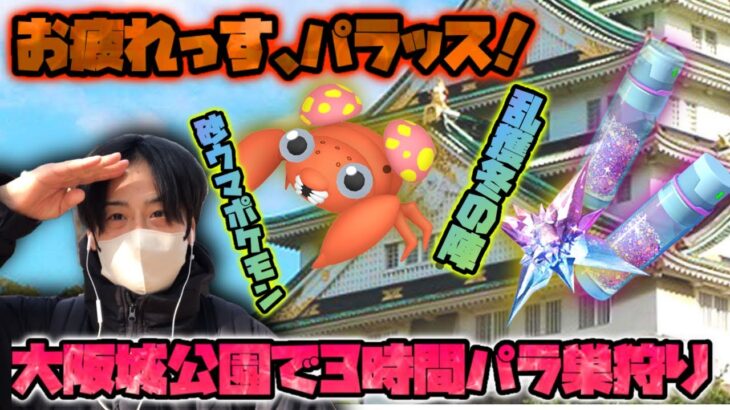 お疲れっす、パラッス！

砂ウマポケモン

乱獲冬の陣

大阪城公園で3時間パラ巣狩り